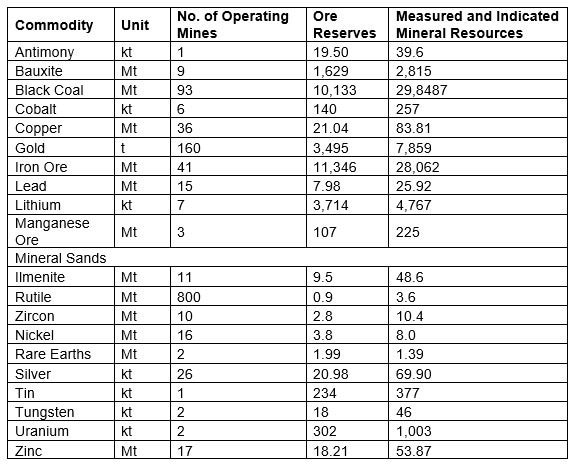 | Commodity | Unit | No. of Operating Mines | Ore Reserves | Measured and Indicated Mineral Resources |
|---|---|---|---|---|
| Antimony | kt | 1 | 19.50 | 39.6 |
| Bauxite | Mt | 9 | 1,629 | 2,815 |
| Black Coal | Mt | 93 | 10,133 | 29,8487 |
| Cobalt | kt | 6 | 140 | 257 |
| Copper | Mt | 36 | 21.04 | 83.81 |
| Gold | t | 160 | 3,495 | 7,859 |
| Iron Ore | Mt | 41 | 11,346 | 28,062 |
| Lead | Mt | 15 | 7.98 | 25.92 |
| Lithium | kt | 7 | 3,714 | 4,767 |
| Manganese Ore | Mt | 3 | 107 | 225 |
| Mineral Sands | | | | |
| Ilmenite | Mt | 11 | 9.5 | 48.6 |
| Rutile | Mt | 800 | 0.9 | 3.6 |
| Zircon | Mt | 10 | 2.8 | 10.4 |
| Nickel | Mt | 16 | 3.8 | 8.0 |
| Rare Earths | Mt | 2 | 1.99 | 1.39 |
| Silver | kt | 26 | 20.98 | 69.90 |
| Tin | kt | 1 | 234 | 377 |
| Tungsten | kt | 2 | 18 | 46 |
| Uranium | kt | 2 | 302 | 1,003 |
| Zinc | Mt | 17 | 18.21 | 53.87 |